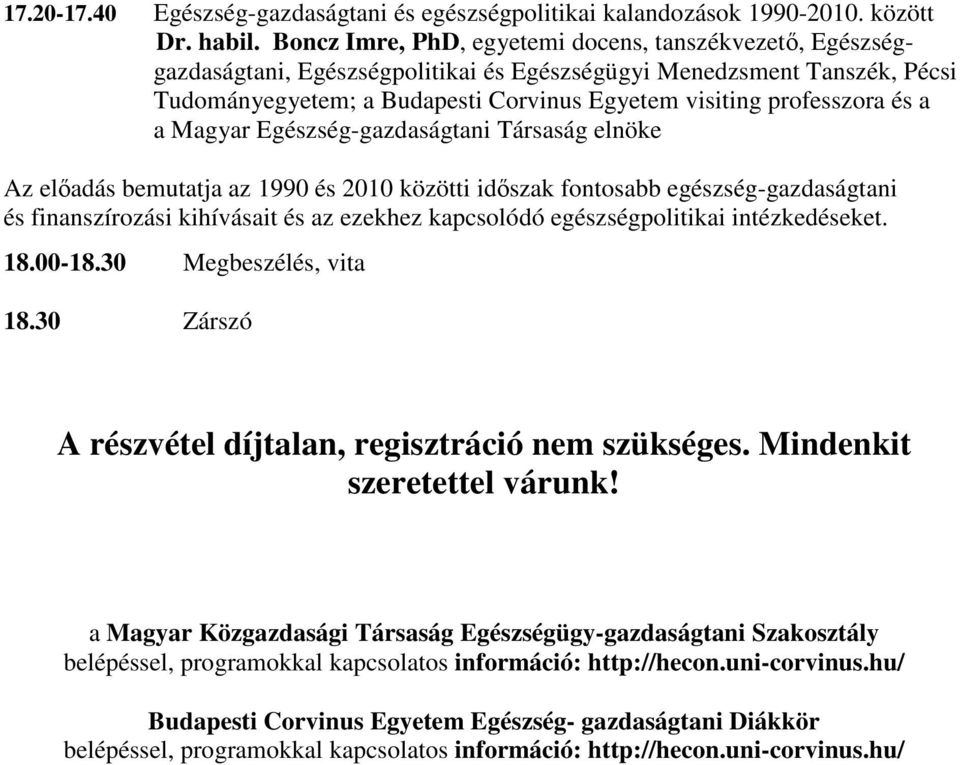 17.20-17.40 Egészség-gazdaságtani és egészségpolitikai kalandozások 1990-2010. között
Dr. habil. Boncz Imre, PhD, egyetemi docens, tanszékvezető, Egészség-gazdaságtani, Egészségpolitikai és Egészségügyi Menedzsment Tanszék, Pécsi Tudományegyetem; a Budapesti Corvinus Egyetem visiting professzora és a a Magyar Egészség-gazdaságtani Társaság elnöke

Az előadás bemutatja az 1990 és 2010 közötti időszak fontosabb egészség-gazdaságtani és finanszírozási kihívásait és az ezekhez kapcsolódó egészségpolitikai intézkedéseket.

18.00-18.30 Megbeszélés, vita

18.30 Zárszó

A részvétel díjtalan, regisztráció nem szükséges. Mindenkit szeretettel várunk!

a Magyar Közgazdasági Társaság Egészségügy-gazdaságtani Szakosztály belépéssel, programokkal kapcsolatos információ: http://hecon.uni-corvinus.hu/

Budapesti Corvinus Egyetem Egészség- gazdaságtani Diákkör belépéssel, programokkal kapcsolatos információ: http://hecon.uni-corvinus.hu/